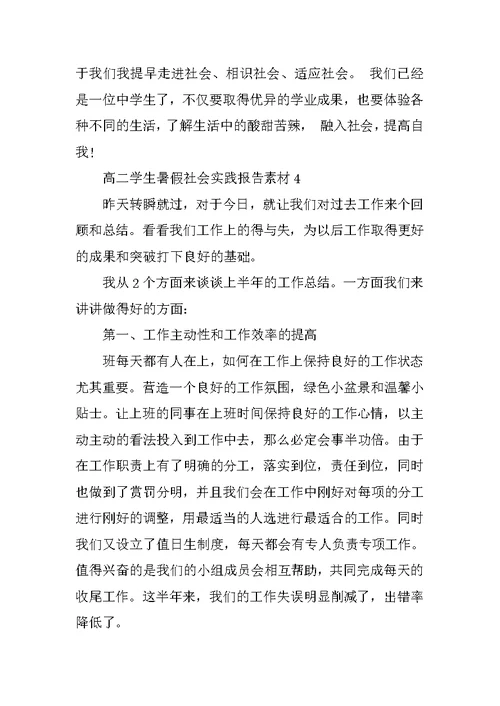 于我们我提早走进社会、相识社会、适应社会。 我们已经是一位中学生了，不仅要取得优异的学业成果，也要体验各种不同的生活，了解生活中的酸甜苦辣， 融入社会，提高自我！

高二学生暑假社会实践报告素材 4

昨天转瞬就过，对于今日，就让我们对过去工作来个回顾和总结。看看我们工作上的得与失，为以后工作取得更好的成果和突破打下良好的基础。

我从 2 个方面来谈谈上半年的工作总结。一方面我们来讲讲做得好的方面：

第一、工作主动性和工作效率的提高

班每天都有人在上，如何在工作上保持良好的工作状态尤其重要。营造一个良好的工作氛围，绿色小盆景和温馨小贴士。让上班的同事在上班时间保持良好的工作心情，以主动主动的看法投入到工作中去，那么必定会事半功倍。由于在工作职责上有了明确的分工，落实到位，责任到位，同时也做到了赏罚分明，并且我们会在工作中刚好对每项的分工进行刚好的调整，用最适当的人选进行最适合的工作。同时我们又设立了值日生制度，每天都会有专人负责专项工作。值得兴奋的是我们的小组成员会相互帮助，共同完成每天的收尾工作。这半年来，我们的工作失误明显削减了，出错率降低了。